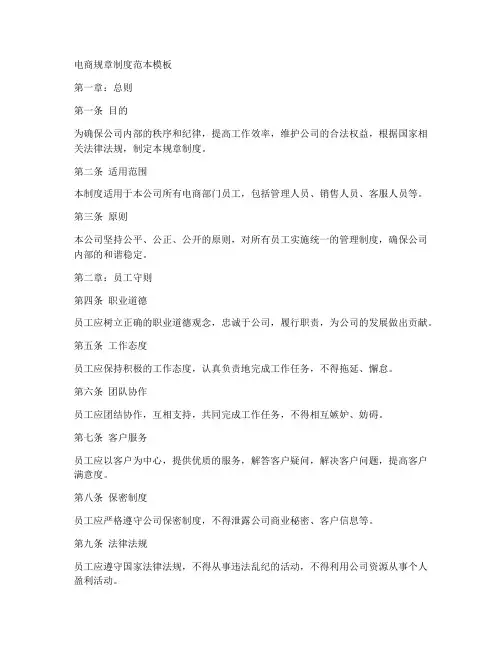 电商规章制度范本模板

第一章：总则

第一条 目的

为确保公司内部的秩序和纪律，提高工作效率，维护公司的合法权益，根据国家相关法律法规，制定本规章制度。

第二条 适用范围

本制度适用于本公司所有电商部门员工，包括管理人员、销售人员、客服人员等。

第三条 原则

本公司坚持公平、公正、公开的原则，对所有员工实施统一的管理制度，确保公司内部的和谐稳定。

第二章：员工守则

第四条 职业道德

员工应树立正确的职业道德观念，忠诚于公司，履行职责，为公司的发展做出贡献。

第五条 工作态度

员工应保持积极的工作态度，认真负责地完成工作任务，不得拖延、懈怠。

第六条 团队协作

员工应团结协作，互相支持，共同完成工作任务，不得相互嫉妒、妨碍。

第七条 客户服务

员工应以客户为中心，提供优质的服务，解答客户疑问，解决客户问题，提高客户满意度。

第八条 保密制度

员工应严格遵守公司保密制度，不得泄露公司商业秘密、客户信息等。

第九条 法律法规

员工应遵守国家法律法规，不得从事违法乱纪的活动，不得利用公司资源从事个人盈利活动。